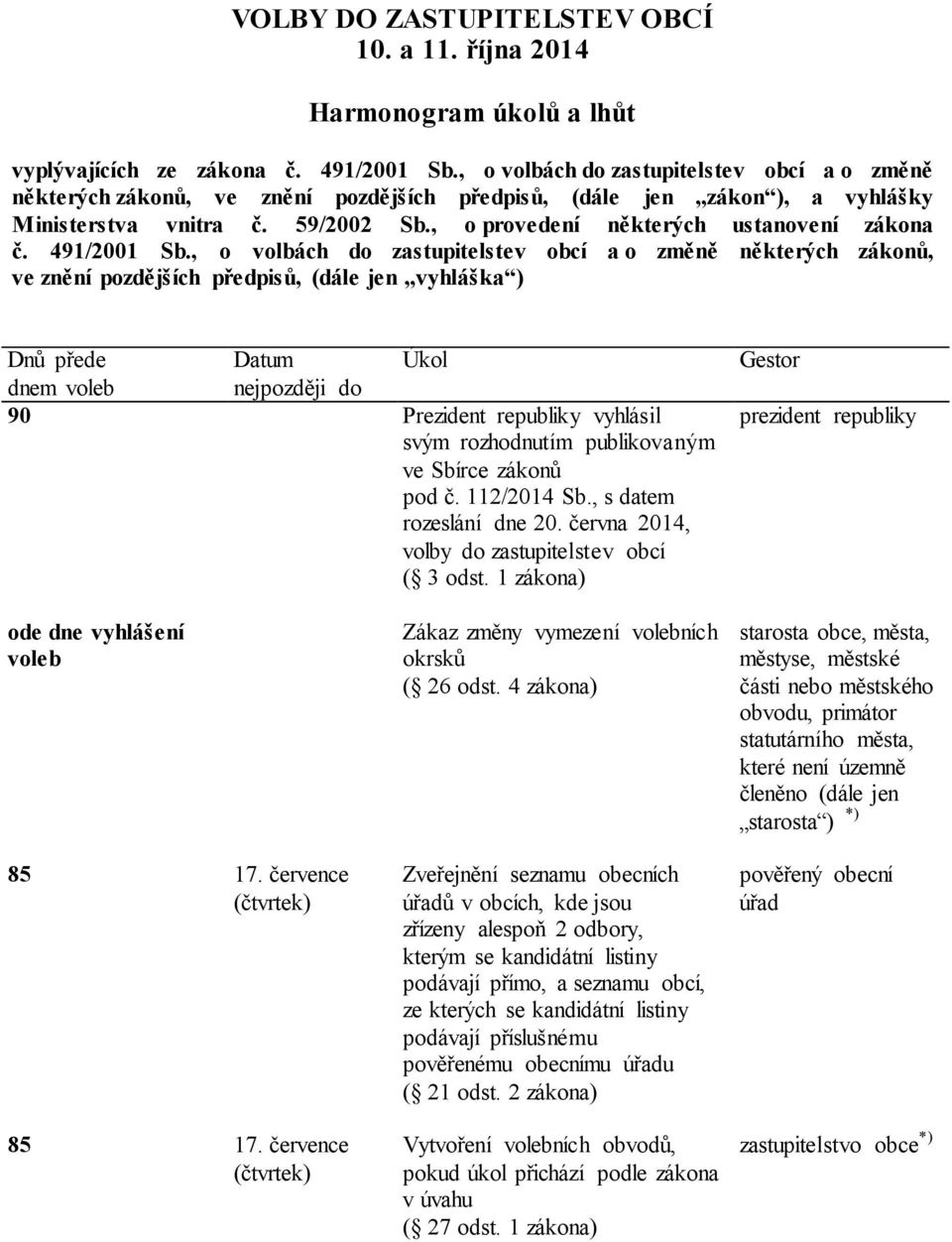 VOLBY DO ZASTUPITELSTEV OBCÍ
10. a 11. října 2014

Harmonogram úkolů a lhůt

vyplývajících ze zákona č. 491/2001 Sb., o volbách do zastupitelstev obcí a o změně některých zákonů, ve znění pozdějších předpisů, (dále jen „zákon“), a vyhlášky Ministerstva vnitra č. 59/2002 Sb., o provedení některých ustanovení zákona č. 491/2001 Sb., o volbách do zastupitelstev obcí a o změně některých zákonů, ve znění pozdějších předpisů, (dále jen „vyhláška“)

| Dnů přede dnem voleb | Datum nejpozději do | Úkol | Gestor |
|---|---|---|---|
| 90 | | Prezident republiky vyhlásil svým rozhodnutím publikovaným ve Sbírce zákonů pod č. 112/2014 Sb., s datem rozeslání dne 20. června 2014, volby do zastupitelstev obcí (§ 3 odst. 1 zákona) | prezident republiky |
| ode dne vyhlášení voleb | | Zákaz změny vymezení volebních okrsků (§ 26 odst. 4 zákona) | starosta obce, města, městyse, městské části nebo městského obvodu, primátor statutárního města, které není územně členěno (dále jen „starosta“) $^{*)}$ |
| 85 | 17. července (čtvrtek) | Zveřejnění seznamu obecních úřadů v obcích, kde jsou zřízeny alespoň 2 odbory, kterým se kandidátní listiny podávají přímo, a seznamu obcí, ze kterých se kandidátní listiny podávají příslušnému pověřenému obecnímu úřadu (§ 21 odst. 2 zákona) | pověřený obecní úřad |
| 85 | 17. července (čtvrtek) | Vytvoření volebních obvodů, pokud úkol přichází podle zákona v úvahu (§ 27 odst. 1 zákona) | zastupitelstvo obce$^{*)}$ |